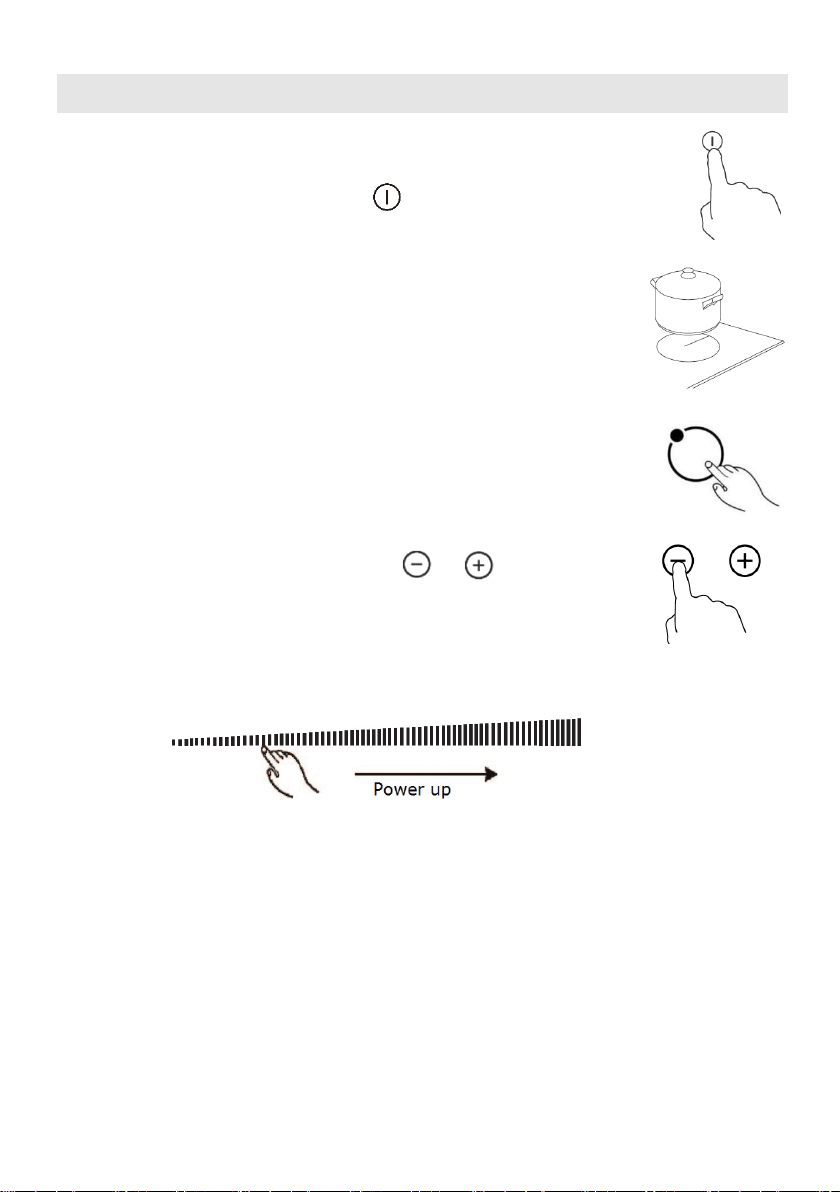 Power up